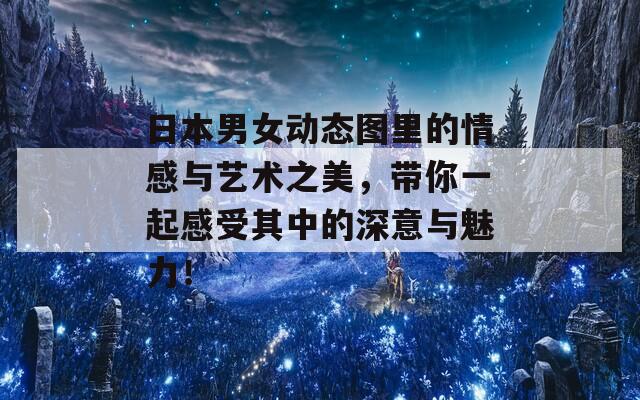 日本男女动态图里的情感与艺术之美，带你一起感受其中的深意与魅力！